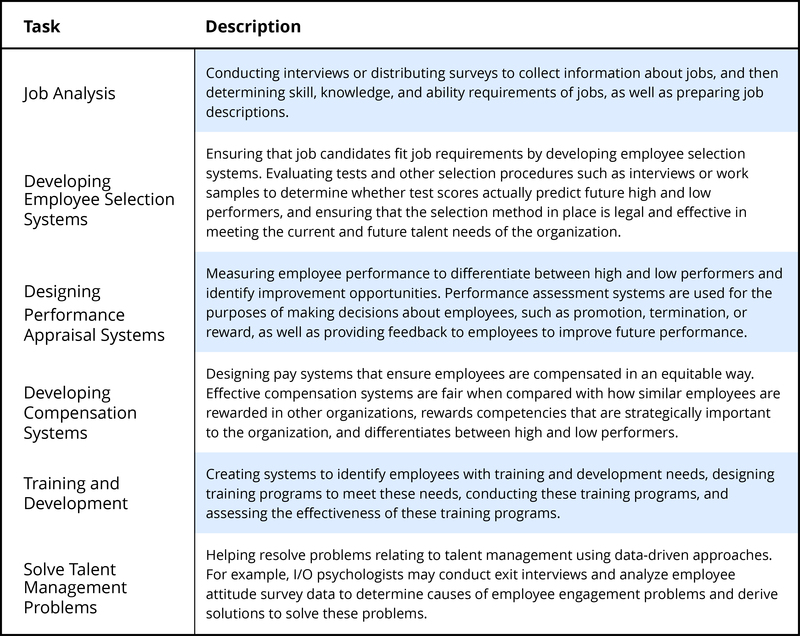 | Task | Description |
|---|---|
| Job Analysis | Conducting interviews or distributing surveys to collect information about jobs, and then determining skill, knowledge, and ability requirements of jobs, as well as preparing job descriptions. |
| Developing Employee Selection Systems | Ensuring that job candidates fit job requirements by developing employee selection systems. Evaluating tests and other selection procedures such as interviews or work samples to determine whether test scores actually predict future high and low performers, and ensuring that the selection method in place is legal and effective in meeting the current and future talent needs of the organization. |
| Designing Performance Appraisal Systems | Measuring employee performance to differentiate between high and low performers and identify improvement opportunities. Performance assessment systems are used for the purposes of making decisions about employees, such as promotion, termination, or reward, as well as providing feedback to employees to improve future performance. |
| Developing Compensation Systems | Designing pay systems that ensure employees are compensated in an equitable way. Effective compensation systems are fair when compared with how similar employees are rewarded in other organizations, rewards competencies that are strategically important to the organization, and differentiates between high and low performers. |
| Training and Development | Creating systems to identify employees with training and development needs, designing training programs to meet these needs, conducting these training programs, and assessing the effectiveness of these training programs. |
| Solve Talent Management Problems | Helping resolve problems relating to talent management using data-driven approaches. For example, I/O psychologists may conduct exit interviews and analyze employee attitude survey data to determine causes of employee engagement problems and derive solutions to solve these problems. |